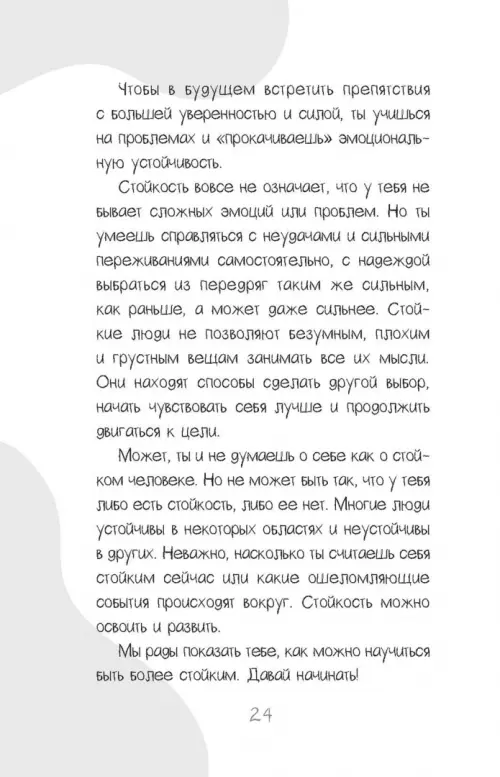 Чтобы в будущем встретить препятствия с большей уверенностью и силой, ты учишься на проблемах и «прокачиваешь» эмоциональную устойчивость.

Стойкость вовсе не означает, что у тебя не бывает сложных эмоций или проблем. Но ты умеешь справляться с неудачами и сильными переживаниями самостоятельно, с надеждой выбраться из передряг таким же сильным, как раньше, а может даже сильнее. Стойкие люди не позволяют безумным, плохим и грустным вещам занимать все их мысли. Они находят способы сделать другой выбор, начать чувствовать себя лучше и продолжить двигаться к цели.

Может, ты и не думаешь о себе как о стойком человеке. Но не может быть так, что у тебя либо есть стойкость, либо ее нет. Многие люди устойчивы в некоторых областях и неустойчивы в других. Неважно, насколько ты считаешь себя стойким сейчас или какие ошеломляющие события происходят вокруг. Стойкость можно освоить и развить.

Мы рады показать тебе, как можно научиться быть более стойким. Давай начинать!

24